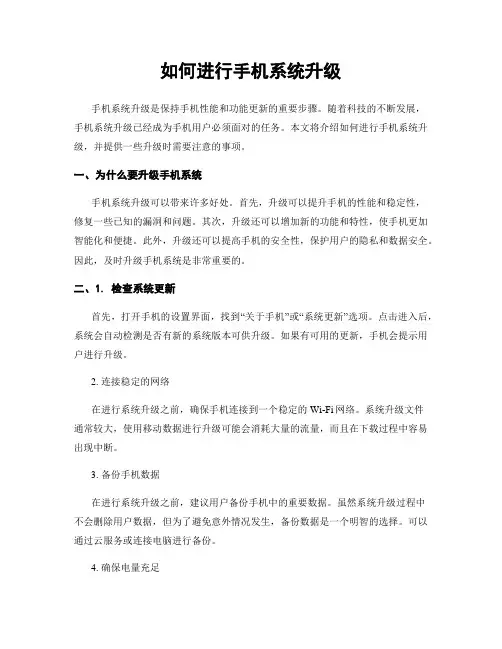 如何进行手机系统升级

手机系统升级是保持手机性能和功能更新的重要步骤。随着科技的不断发展，手机系统升级已经成为手机用户必须面对的任务。本文将介绍如何进行手机系统升级，并提供一些升级时需要注意的事项。

一、为什么要升级手机系统

手机系统升级可以带来许多好处。首先，升级可以提升手机的性能和稳定性，修复一些已知的漏洞和问题。其次，升级还可以增加新的功能和特性，使手机更加智能化和便捷。此外，升级还可以提高手机的安全性，保护用户的隐私和数据安全。因此，及时升级手机系统是非常重要的。

二、1. 检查系统更新

首先，打开手机的设置界面，找到“关于手机”或“系统更新”选项。点击进入后，系统会自动检测是否有新的系统版本可供升级。如果有可用的更新，手机会提示用户进行升级。

2. 连接稳定的网络

在进行系统升级之前，确保手机连接到一个稳定的 Wi-Fi 网络。系统升级文件通常较大，使用移动数据进行升级可能会消耗大量的流量，而且在下载过程中容易出现中断。

3. 备份手机数据

在进行系统升级之前，建议用户备份手机中的重要数据。虽然系统升级过程中不会删除用户数据，但为了避免意外情况发生，备份数据是一个明智的选择。可以通过云服务或连接电脑进行备份。

4. 确保电量充足